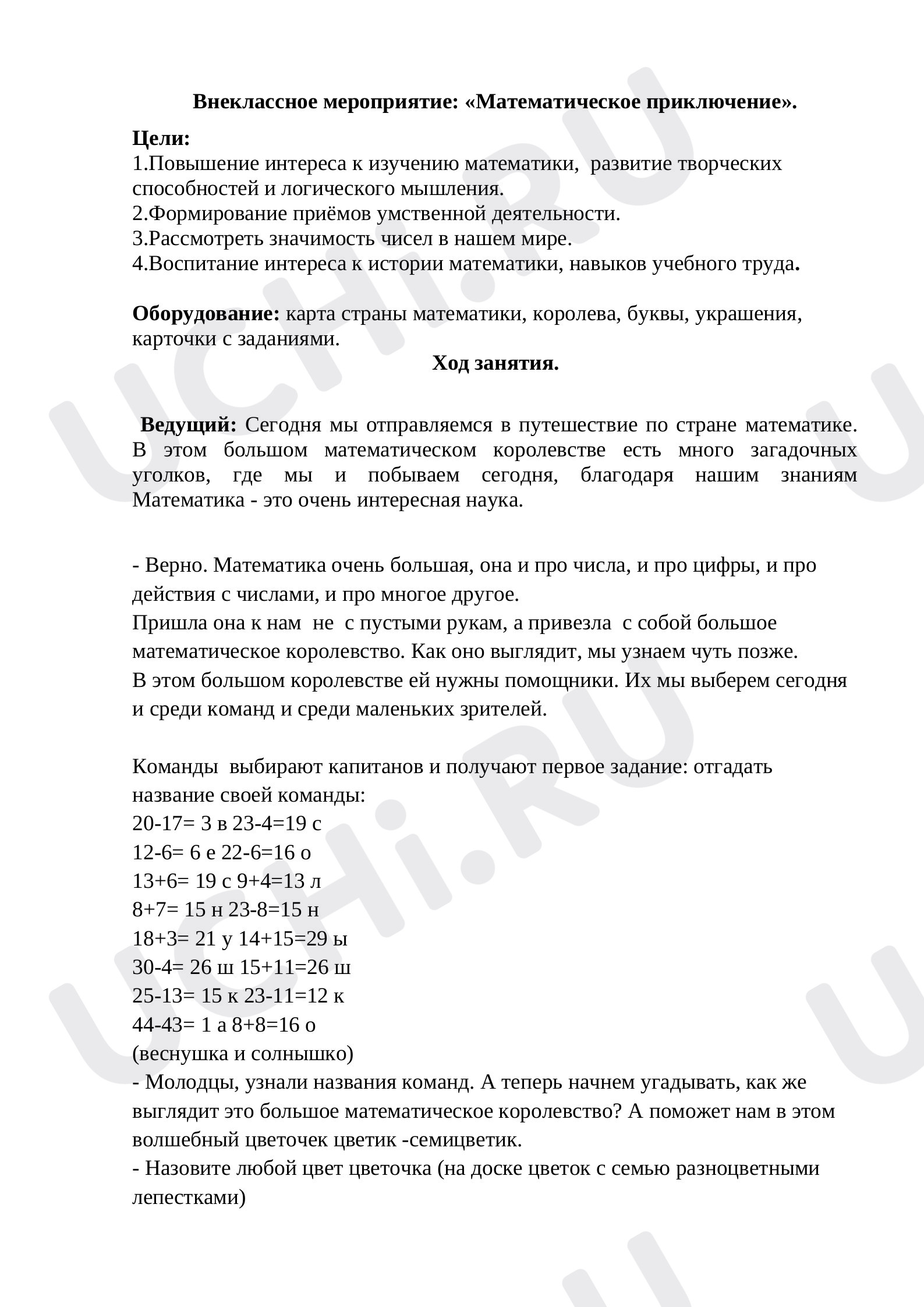 Внеклассное мероприятие: «Математическое приключение».

Цели:
1.Повышение интереса к изучению математики, развитие творческих способностей и логического мышления.
2.Формирование приёмов умственной деятельности.
3.Рассмотреть значимость чисел в нашем мире.
4.Воспитание интереса к истории математики, навыков учебного труда.

Оборудование: карта страны математики, королева, буквы, украшения, карточки с заданиями.

Ход занятия.

Ведущий: Сегодня мы отправляемся в путешествие по стране математике. В этом большом математическом королевстве есть много загадочных уголков, где мы и побываем сегодня, благодаря нашим знаниям Математика - это очень интересная наука.

- Верно. Математика очень большая, она и про числа, и про цифры, и про действия с числами, и про многое другое.
Пришла она к нам не с пустыми рукам, а привезла с собой большое математическое королевство. Как оно выглядит, мы узнаем чуть позже.
В этом большом королевстве ей нужны помощники. Их мы выберем сегодня и среди команд и среди маленьких зрителей.

Команды выбирают капитанов и получают первое задание: отгадать название своей команды:
20-17= 3 в 23-4=19 с
12-6= 6 е 22-6=16 о
13+6= 19 с 9+4=13 л
8+7= 15 н 23-8=15 н
18+3= 21 у 14+15=29 ы
30-4= 26 ш 15+11=26 ш
25-13= 15 к 23-11=12 к
44-43= 1 а 8+8=16 о
(веснушка и солнышко)
- Молодцы, узнали названия команд. А теперь начнем угадывать, как же выглядит это большое математическое королевство? А поможет нам в этом волшебный цветочек цветик -семицветик.
- Назовите любой цвет цветочка (на доске цветок с семью разноцветными лепестками)

UCHi.RU